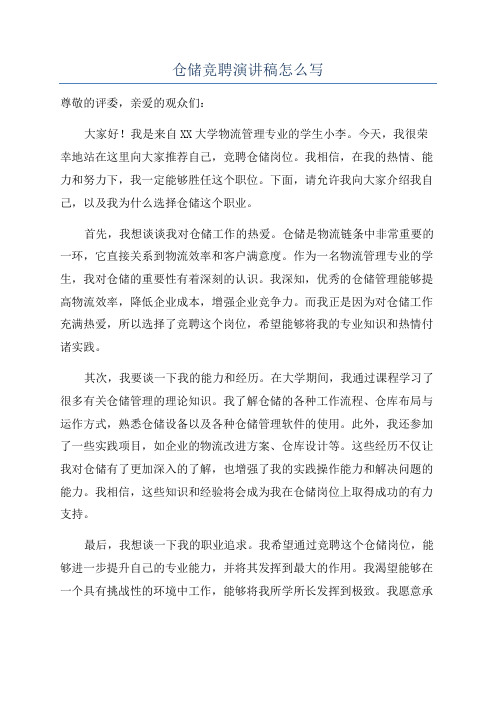 仓储竞聘演讲稿怎么写

尊敬的评委，亲爱的观众们：

大家好！我是来自XX大学物流管理专业的学生小李。今天，我很荣幸地站在这里向大家推荐自己，竞聘仓储岗位。我相信，在我的热情、能力和努力下，我一定能够胜任这个职位。下面，请允许我向大家介绍我自己，以及我为什么选择仓储这个职业。

首先，我想谈谈我对仓储工作的热爱。仓储是物流链条中非常重要的一环，它直接关系到物流效率和客户满意度。作为一名物流管理专业的学生，我对仓储的重要性有着深刻的认识。我深知，优秀的仓储管理能够提高物流效率，降低企业成本，增强企业竞争力。而我正是因为对仓储工作充满热爱，所以选择了竞聘这个岗位，希望能够将我的专业知识和热情付诸实践。

其次，我要谈一下我的能力和经历。在大学期间，我通过课程学习了很多有关仓储管理的理论知识。我了解仓储的各种工作流程、仓库布局与运作方式，熟悉仓储设备以及各种仓储管理软件的使用。此外，我还参加了一些实践项目，如企业的物流改进方案、仓库设计等。这些经历不仅让我对仓储有了更加深入的了解，也增强了我的实践操作能力和解决问题的能力。我相信，这些知识和经验将会成为我在仓储岗位上取得成功的有力支持。

最后，我想谈一下我的职业追求。我希望通过竞聘这个仓储岗位，能够进一步提升自己的专业能力，并将其发挥到最大的作用。我渴望能够在一个具有挑战性的环境中工作，能够将我所学所长发挥到极致。我愿意承